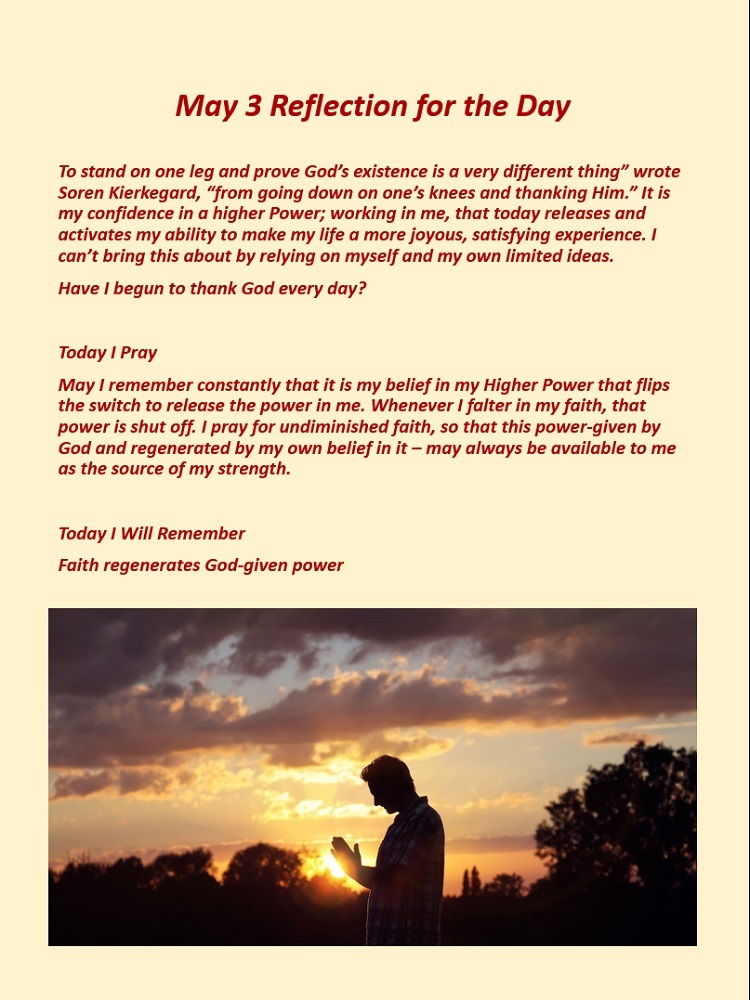 May 3 Reflection for the Day

To stand on one leg and prove God's existence is a very different thing" wrote Soren Kierkegard, "from going down on one's knees and thanking Him." It is my confidence in a higher Power; working in me, that today releases and activates my ability to make my life a more joyous, satisfying experience. I can't bring this about by relying on myself and my own limited ideas.

Have I begun to thank God every day?

Today I Pray

May I remember constantly that it is my belief in my Higher Power that flips the switch to release the power in me. Whenever I falter in my faith, that power is shut off. I pray for undiminished faith, so that this power-given by God and regenerated by my own belief in it – may always be available to me as the source of my strength.

Today I Will Remember

Faith regenerates God-given power